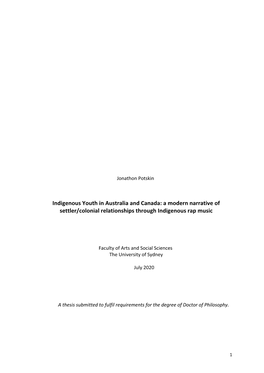 Jonathon Potskin

Indigenous Youth in Australia and Canada: a modern narrative of settler/colonial relationships through Indigenous rap music

Faculty of Arts and Social Sciences
The University of Sydney

July 2020

A thesis submitted to fulfil requirements for the degree of Doctor of Philosophy.

1